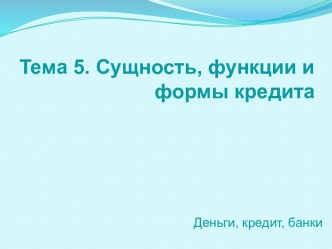 Тема 5. Сущность, функции и формы кредита

Деньги, кредит, банки